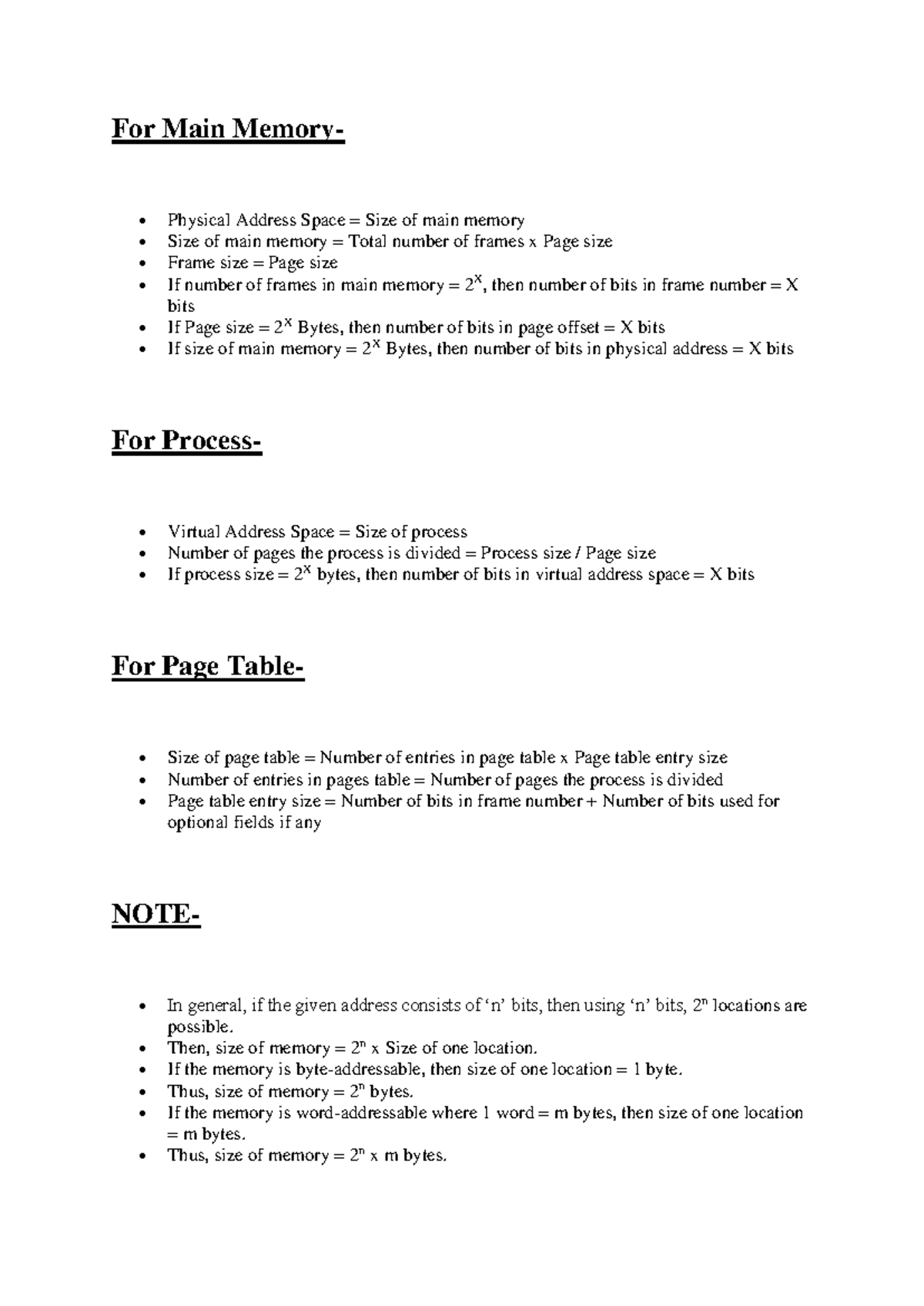 For Main Memory-

• Physical Address Space = Size of main memory
• Size of main memory = Total number of frames x Page size
• Frame size = Page size
• If number of frames in main memory = $2^X$, then number of bits in frame number = X bits
• If Page size = $2^X$ Bytes, then number of bits in page offset = X bits
• If size of main memory = $2^X$ Bytes, then number of bits in physical address = X bits

For Process-

• Virtual Address Space = Size of process
• Number of pages the process is divided = Process size / Page size
• If process size = $2^X$ bytes, then number of bits in virtual address space = X bits

For Page Table-

• Size of page table = Number of entries in page table x Page table entry size
• Number of entries in pages table = Number of pages the process is divided
• Page table entry size = Number of bits in frame number + Number of bits used for optional fields if any

NOTE-

• In general, if the given address consists of 'n' bits, then using 'n' bits, $2^n$ locations are possible.
• Then, size of memory = $2^n$ x Size of one location.
• If the memory is byte-addressable, then size of one location = 1 byte.
• Thus, size of memory = $2^n$ bytes.
• If the memory is word-addressable where 1 word = m bytes, then size of one location = m bytes.
• Thus, size of memory = $2^n$ x m bytes.